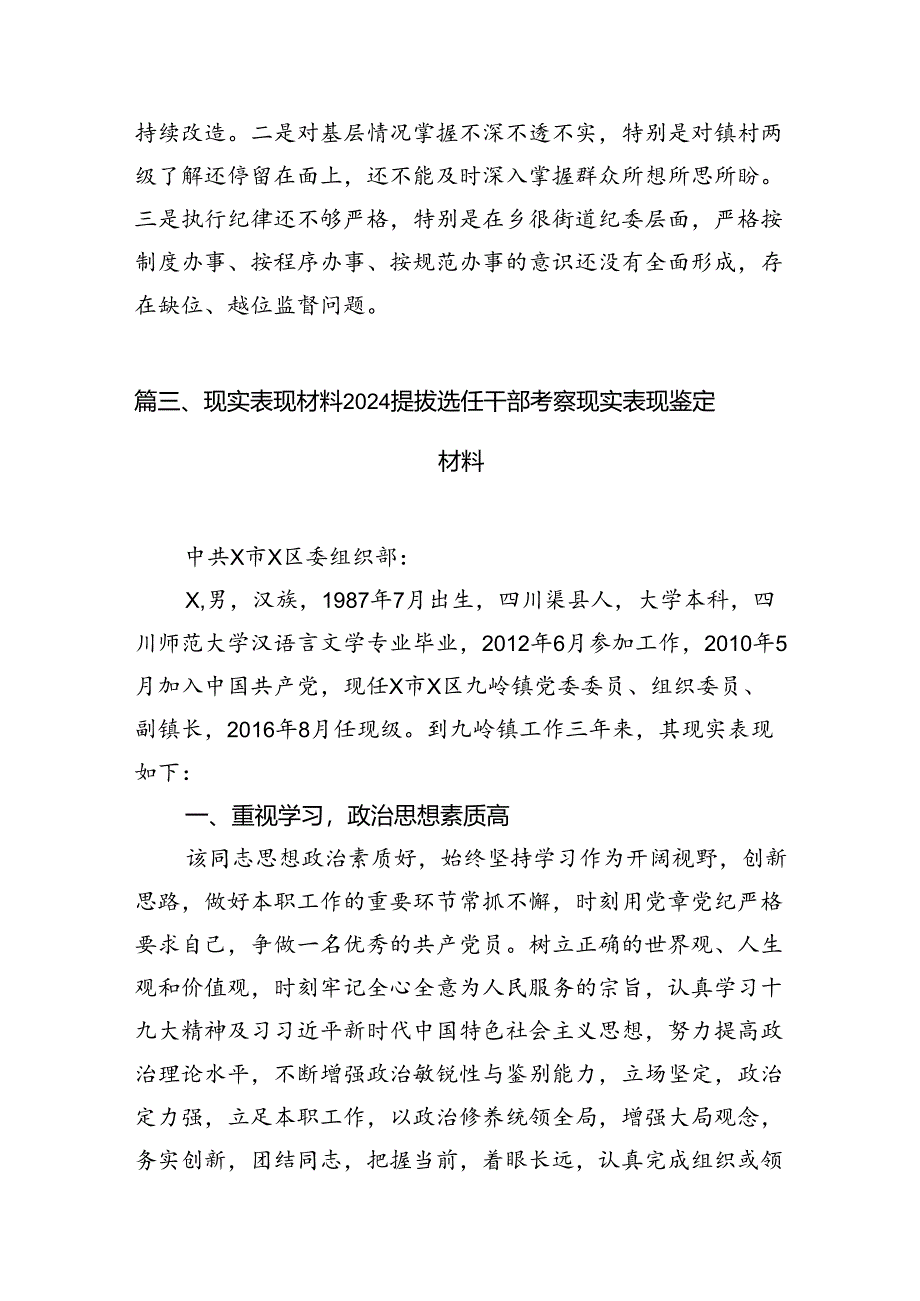 持续改造。二是对基层情况掌握不深不透不实，特别是对镇村两级了解还停留在面上，还不能及时深入掌握群众所想所思所盼。三是执行纪律还不够严格，特别是在乡很街道纪委层面，严格按制度办事、按程序办事、按规范办事的意识还没有全面形成，存在缺位、越位监督问题。

篇三、现实表现材料2024提拔选任干部考察现实表现鉴定材料

中共X市X区委组织部：

X,男，汉族，1987年7月出生，四川渠县人，大学本科，四川师范大学汉语言文学专业毕业，2012年6月参加工作，2010年5月加入中国共产党，现任X市X区九岭镇党委委员、组织委员、副镇长，2016年8月任现级。到九岭镇工作三年来，其现实表现如下：

一、重视学习，政治思想素质高

该同志思想政治素质好，始终坚持学习作为开阔视野，创新思路，做好本职工作的重要环节常抓不懈，时刻用党章党纪严格要求自己，争做一名优秀的共产党员。树立正确的世界观、人生观和价值观，时刻牢记全心全意为人民服务的宗旨，认真学习十九大精神及习习近平新时代中国特色社会主义思想，努力提高政治理论水平，不断增强政治敏锐性与鉴别能力，立场坚定，政治定力强，立足本职工作，以政治修养统领全局，增强大局观念，务实创新，团结同志，把握当前，着眼长远，认真完成组织或领